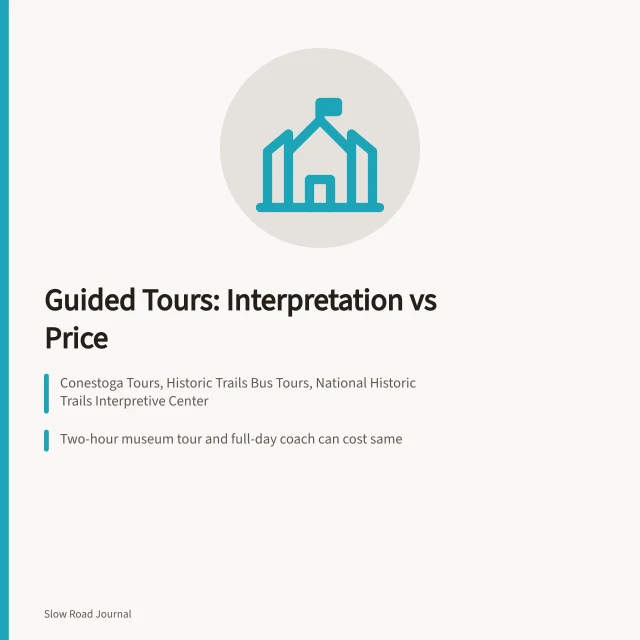 Guided Tours: Interpretation vs Price

Conestoga Tours, Historic Trails Bus Tours, National Historic Trails Interpretive Center

Two-hour museum tour and full-day coach can cost same

Slow Road Journal